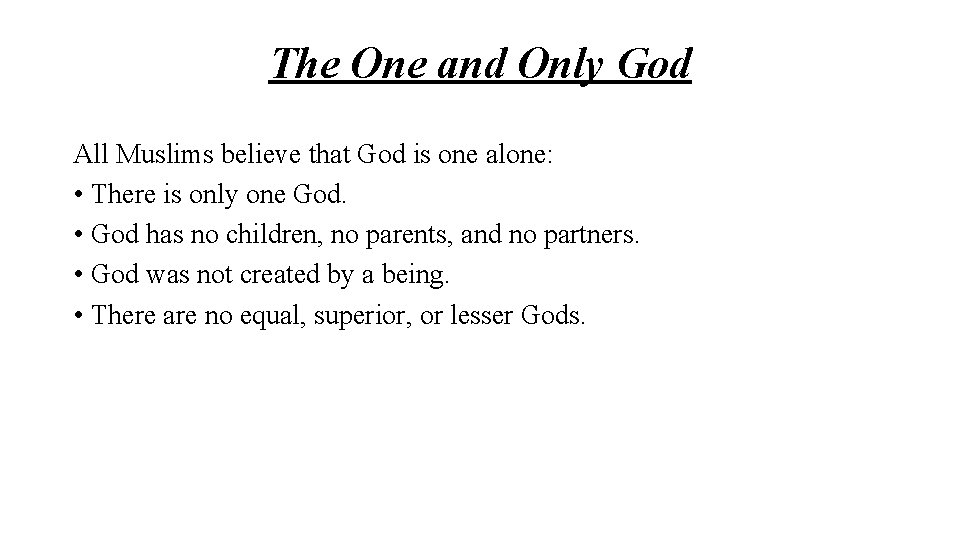 The One and Only God

All Muslims believe that God is one alone:
• There is only one God.
• God has no children, no parents, and no partners.
• God was not created by a being.
• There are no equal, superior, or lesser Gods.